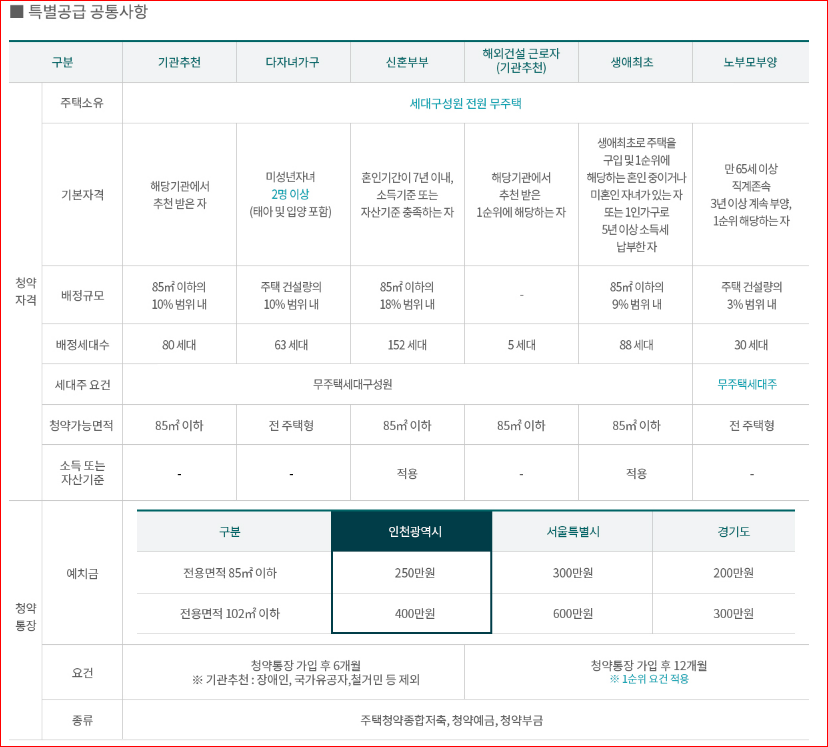 ■ 특별공급 공통사항

| 구분 | | 기관추천 | 다자녀가구 | 신혼부부 | 해외건설 근로자 (기관추천) | 생애최초 | 노부모부양 |
|---|---|---|---|---|---|---|---|
| 청약 자격 | 주택소유 | 세대구성원 전원 무주택 | | | | | |
| | 기본자격 | 해당기관에서 추천 받은 자 | 미성년자녀 2명 이상 (태아 및 입양 포함) | 혼인기간이 7년 이내, 소득기준 또는 자산기준 충족하는 자 | 해당기관에서 추천 받은 1순위에 해당하는 자 | 생애최초로 주택을 구입 및 1순위에 해당하는 혼인 중이거나 미혼인 자녀가 있는 자 또는 1인가구로 5년 이상 소득세 납부한 자 | 만 65세 이상 직계존속 3년 이상 계속 부양, 1순위 해당하는 자 |
| | 배정규모 | 85㎡ 이하의 10% 범위 내 | 주택 건설량의 10% 범위 내 | 85㎡ 이하의 18% 범위 내 | - | 85㎡ 이하의 9% 범위 내 | 주택 건설량의 3% 범위 내 |
| | 배정세대수 | 80 세대 | 63 세대 | 152 세대 | 5 세대 | 88 세대 | 30 세대 |
| | 세대주 요건 | 무주택세대구성원 | | | | | 무주택세대주 |
| | 청약가능면적 | 85㎡ 이하 | 전 주택형 | 85㎡ 이하 | 85㎡ 이하 | 85㎡ 이하 | 전 주택형 |
| | 소득 또는 자산기준 | - | - | 적용 | - | 적용 | - |

청약 통장

예치금

| 구분 | 인천광역시 | 서울특별시 | 경기도 |
|---|---|---|---|
| 전용면적 85㎡ 이하 | 250만원 | 300만원 | 200만원 |
| 전용면적 102㎡ 이하 | 400만원 | 600만원 | 300만원 |

요건
청약통장 가입 후 6개월
※ 기관추천 : 장애인, 국가유공자,철거민 등 제외
청약통장 가입 후 12개월
※ 1순위 요건 적용

종류
주택청약종합저축, 청약예금, 청약부금